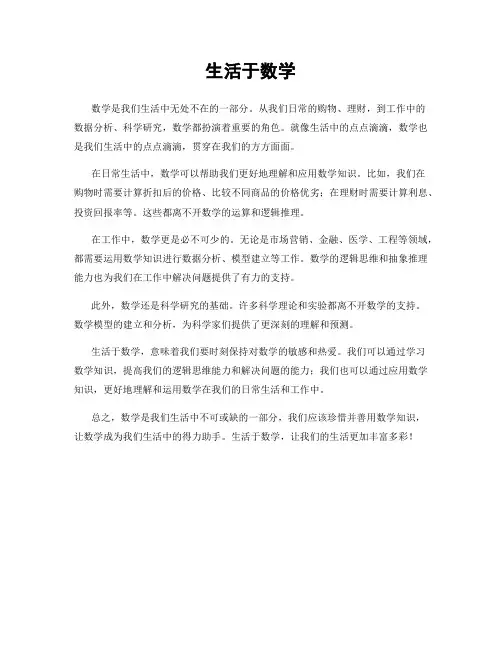 生活于数学

数学是我们生活中无处不在的一部分。从我们日常的购物、理财，到工作中的数据分析、科学研究，数学都扮演着重要的角色。就像生活中的点点滴滴，数学也是我们生活中的点点滴滴，贯穿在我们的方方面面。

在日常生活中，数学可以帮助我们更好地理解和应用数学知识。比如，我们在购物时需要计算折扣后的价格、比较不同商品的价格优劣；在理财时需要计算利息、投资回报率等。这些都离不开数学的运算和逻辑推理。

在工作中，数学更是必不可少的。无论是市场营销、金融、医学、工程等领域，都需要运用数学知识进行数据分析、模型建立等工作。数学的逻辑思维和抽象推理能力也为我们在工作中解决问题提供了有力的支持。

此外，数学还是科学研究的基础。许多科学理论和实验都离不开数学的支持。数学模型的建立和分析，为科学家们提供了更深刻的理解和预测。

生活于数学，意味着我们要时刻保持对数学的敏感和热爱。我们可以通过学习数学知识，提高我们的逻辑思维能力和解决问题的能力；我们也可以通过应用数学知识，更好地理解和运用数学在我们的日常生活和工作中。

总之，数学是我们生活中不可或缺的一部分，我们应该珍惜并善用数学知识，让数学成为我们生活中的得力助手。生活于数学，让我们的生活更加丰富多彩！